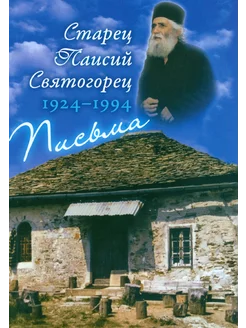 Старец Паисий Святогорец
1924–1994
Письма